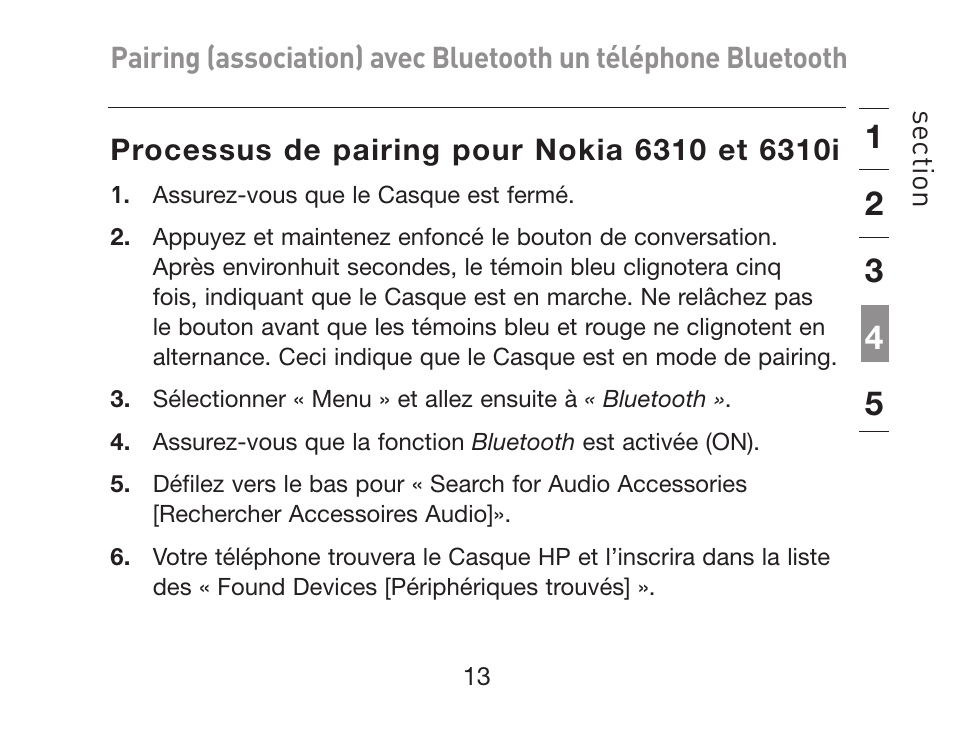 Pairing (association) avec Bluetooth un téléphone Bluetooth

Processus de pairing pour Nokia 6310 et 6310i

1. Assurez-vous que le Casque est fermé.

2. Appuyez et maintenez enfoncé le bouton de conversation. Après environhuit secondes, le témoin bleu clignotera cinq fois, indiquant que le Casque est en marche. Ne relâchez pas le bouton avant que les témoins bleu et rouge ne clignotent en alternance. Ceci indique que le Casque est en mode de pairing.

3. Sélectionner « Menu » et allez ensuite à « Bluetooth ».

4. Assurez-vous que la fonction Bluetooth est activée (ON).

5. Défilez vers le bas pour « Search for Audio Accessories [Rechercher Accessoires Audio]».

6. Votre téléphone trouvera le Casque HP et l'inscrira dans la liste des « Found Devices [Périphériques trouvés] ».

section
1
2
3
4
5

13